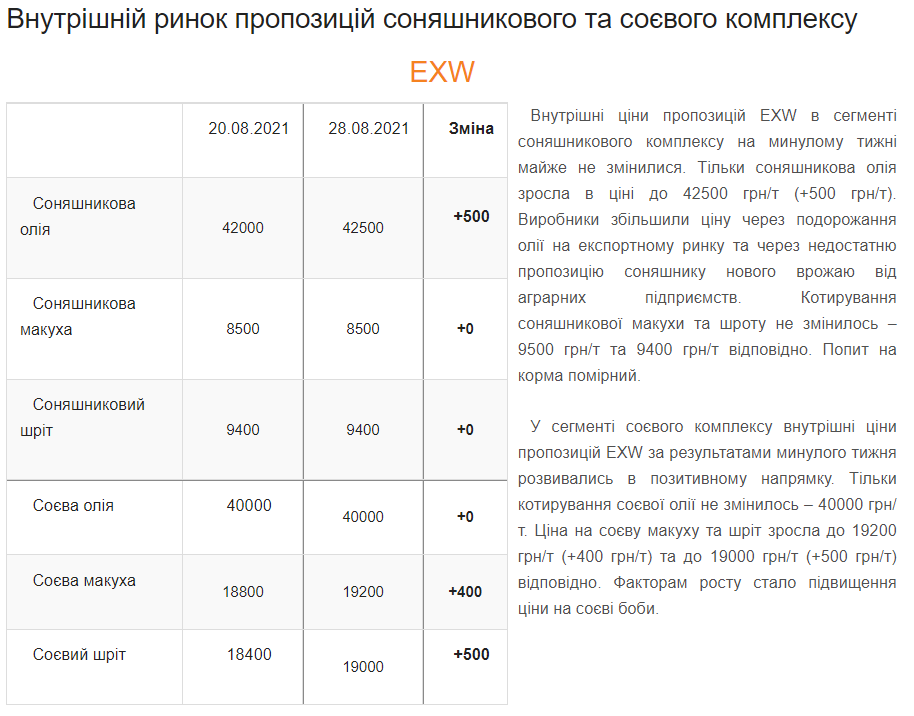 Внутрішній ринок пропозицій соняшникового та соєвого комплексу

EXW

| | 20.08.2021 | 28.08.2021 | Зміна |
|---|---|---|---|
| Соняшникова олія | 42000 | 42500 | +500 |
| Соняшникова макуха | 8500 | 8500 | +0 |
| Соняшниковий шріт | 9400 | 9400 | +0 |
| Соєва олія | 40000 | 40000 | +0 |
| Соєва макуха | 18800 | 19200 | +400 |
| Соєвий шріт | 18400 | 19000 | +500 |

Внутрішні ціни пропозицій EXW в сегменті соняшникового комплексу на минулому тижні майже не змінилися. Тільки соняшникова олія зросла в ціні до 42500 грн/т (+500 грн/т). Виробники збільшили ціну через подорожання олії на експортному ринку та через недостатню пропозицію соняшнику нового врожаю від аграрних підприємств. Котирування соняшникової макухи та шроту не змінилось – 9500 грн/т та 9400 грн/т відповідно. Попит на корма помірний.

У сегменті соєвого комплексу внутрішні ціни пропозицій EXW за результатами минулого тижня розвивались в позитивному напрямку. Тільки котирування соєвої олії не змінилось – 40000 грн/т. Ціна на соєву макуху та шріт зросла до 19200 грн/т (+400 грн/т) та до 19000 грн/т (+500 грн/т) відповідно. Факторам росту стало підвищення ціни на соєві боби.